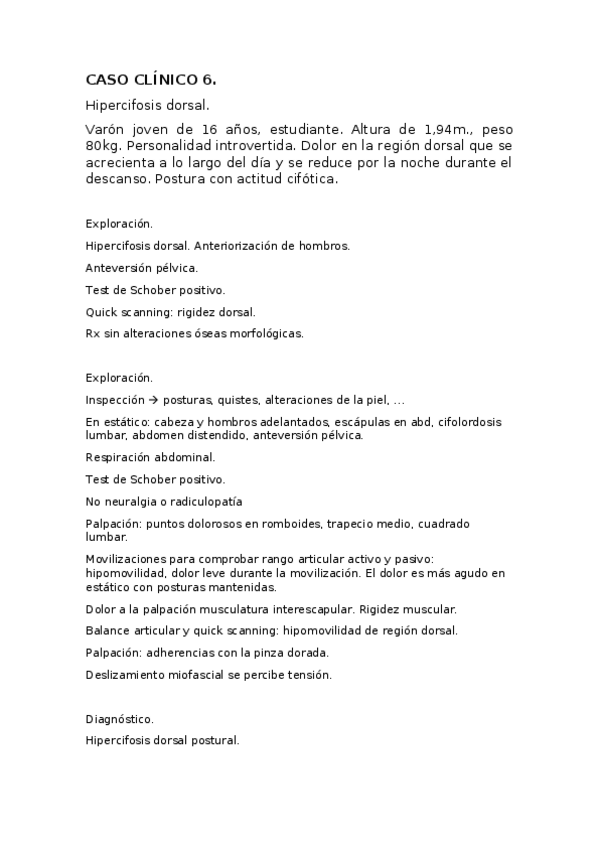 CASO CLÍNICO 6.

Hipercifosis dorsal.

Varón joven de 16 años, estudiante. Altura de 1,94m., peso 80kg. Personalidad introvertida. Dolor en la región dorsal que se acrecienta a lo largo del día y se reduce por la noche durante el descanso. Postura con actitud cifótica.

Exploración.

Hipercifosis dorsal. Anteriorización de hombros.

Anteversión pélvica.

Test de Schober positivo.

Quick scanning: rigidez dorsal.

Rx sin alteraciones óseas morfológicas.

Exploración.

Inspección → posturas, quistes, alteraciones de la piel, ...

En estático: cabeza y hombros adelantados, escápulas en abd, cifolordosis lumbar, abdomen distendido, anteversión pélvica.

Respiración abdominal.

Test de Schober positivo.

No neuralgia o radiculopatía

Palpación: puntos dolorosos en romboides, trapecio medio, cuadrado lumbar.

Movilizaciones para comprobar rango articular activo y pasivo: hipomovilidad, dolor leve durante la movilización. El dolor es más agudo en estático con posturas mantenidas.

Dolor a la palpación musculatura interescapular. Rigidez muscular.

Balance articular y quick scanning: hipomovilidad de región dorsal.

Palpación: adherencias con la pinza dorada.

Deslizamiento miofascial se percibe tensión.

Diagnóstico.

Hipercifosis dorsal postural.